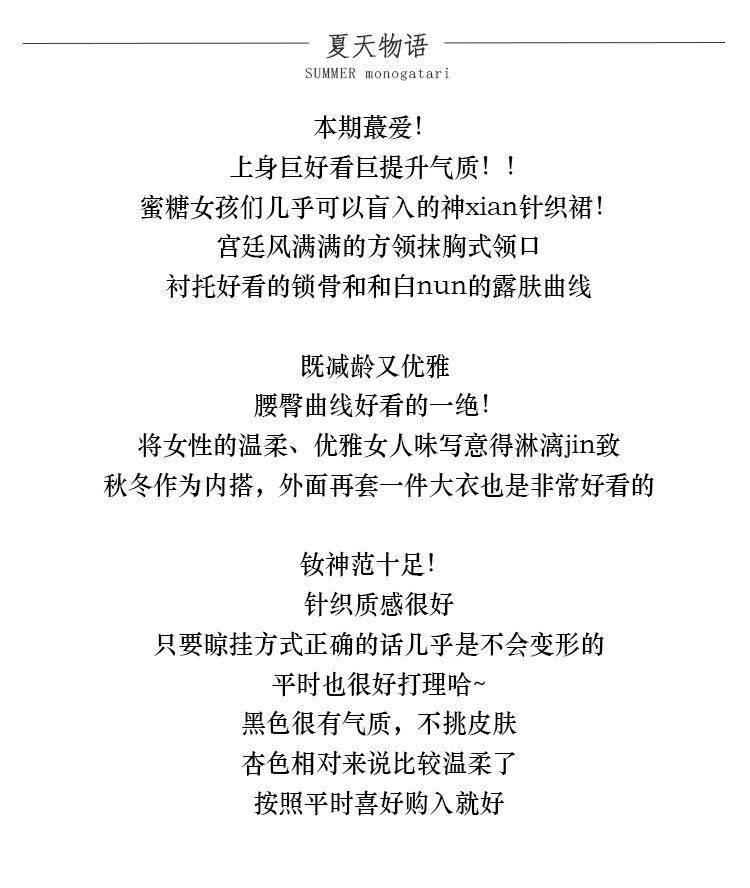 夏天物语
SUMMER monogatari

本期蕞爱!
上身巨好看巨提升气质!!
蜜糖女孩们几乎可以盲入的神xian针织裙!
宫廷风满满的方领抹胸式领口
衬托好看的锁骨和和白nun的露肤曲线

既减龄又优雅
腰臀曲线好看的一绝!
将女性的温柔、优雅女人味写意得淋漓jin致
秋冬作为内搭，外面再套一件大衣也是非常好看的

钕神范十足!
针织质感很好
只要晾挂方式正确的话几乎是不会变形的
平时也很好打理哈~
黑色很有气质，不挑皮肤
杏色相对来说比较温柔了
按照平时喜好购入就好